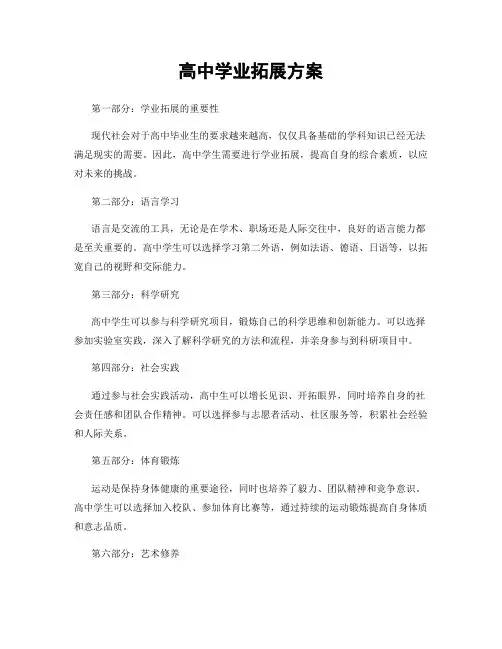 高中学业拓展方案

第一部分：学业拓展的重要性

现代社会对于高中毕业生的要求越来越高，仅仅具备基础的学科知识已经无法满足现实的需要。因此，高中学生需要进行学业拓展，提高自身的综合素质，以应对未来的挑战。

第二部分：语言学习

语言是交流的工具，无论是在学术、职场还是人际交往中，良好的语言能力都是至关重要的。高中学生可以选择学习第二外语，例如法语、德语、日语等，以拓宽自己的视野和交际能力。

第三部分：科学研究

高中学生可以参与科学研究项目，锻炼自己的科学思维和创新能力。可以选择参加实验室实践，深入了解科学研究的方法和流程，并亲身参与到科研项目中。

第四部分：社会实践

通过参与社会实践活动，高中生可以增长见识、开拓眼界，同时培养自身的社会责任感和团队合作精神。可以选择参与志愿者活动、社区服务等，积累社会经验和人际关系。

第五部分：体育锻炼

运动是保持身体健康的重要途径，同时也培养了毅力、团队精神和竞争意识。高中学生可以选择加入校队、参加体育比赛等，通过持续的运动锻炼提高自身体质和意志品质。

第六部分：艺术修养